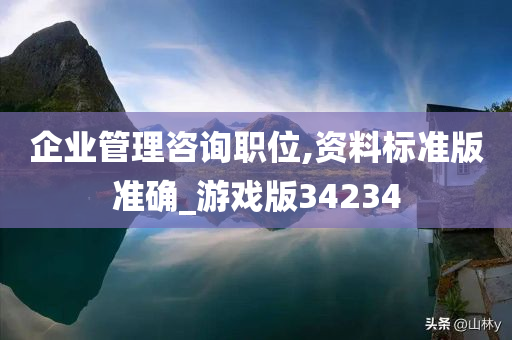 企业管理咨询职位,资料标准版准确_游戏版34234

头条 @山林y